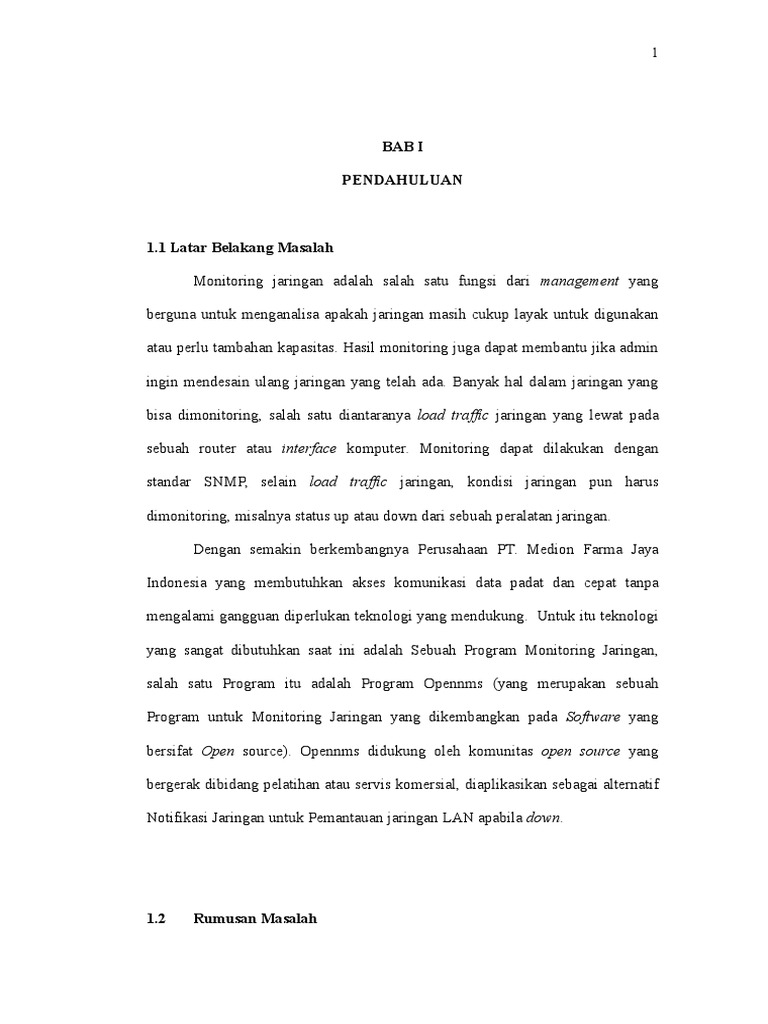 1

BAB I

PENDAHULUAN

1.1 Latar Belakang Masalah

Monitoring jaringan adalah salah satu fungsi dari management yang berguna untuk menganalisa apakah jaringan masih cukup layak untuk digunakan atau perlu tambahan kapasitas. Hasil monitoring juga dapat membantu jika admin ingin mendesain ulang jaringan yang telah ada. Banyak hal dalam jaringan yang bisa dimonitoring, salah satu diantaranya load traffic jaringan yang lewat pada sebuah router atau interface komputer. Monitoring dapat dilakukan dengan standar SNMP, selain load traffic jaringan, kondisi jaringan pun harus dimonitoring, misalnya status up atau down dari sebuah peralatan jaringan.

Dengan semakin berkembangnya Perusahaan PT. Medion Farma Jaya Indonesia yang membutuhkan akses komunikasi data padat dan cepat tanpa mengalami gangguan diperlukan teknologi yang mendukung. Untuk itu teknologi yang sangat dibutuhkan saat ini adalah Sebuah Program Monitoring Jaringan, salah satu Program itu adalah Program Opennms (yang merupakan sebuah Program untuk Monitoring Jaringan yang dikembangkan pada Software yang bersifat Open source). Opennms didukung oleh komunitas open source yang bergerak dibidang pelatihan atau servis komersial, diaplikasikan sebagai alternatif Notifikasi Jaringan untuk Pemantauan jaringan LAN apabila down.

1.2 Rumusan Masalah